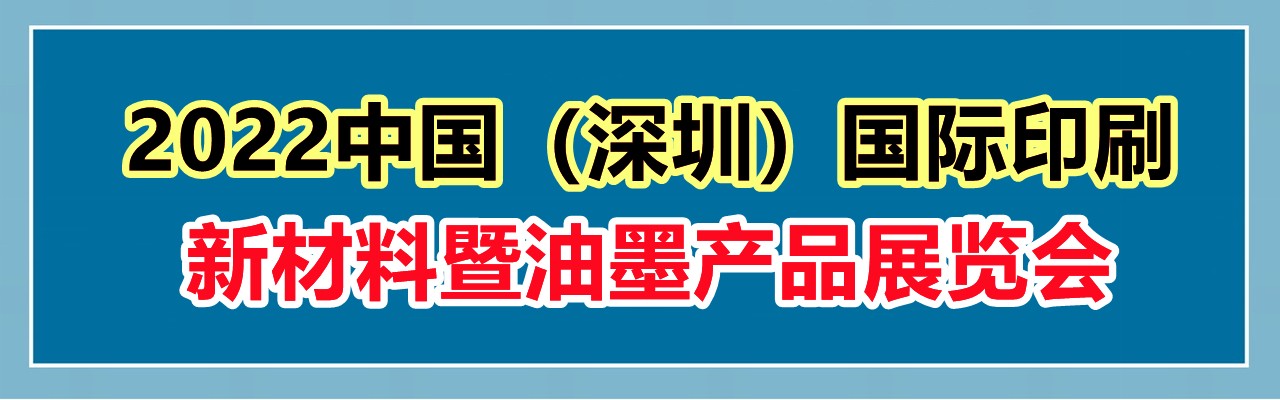 2022中国（深圳）国际印刷
新材料暨油墨产品展览会